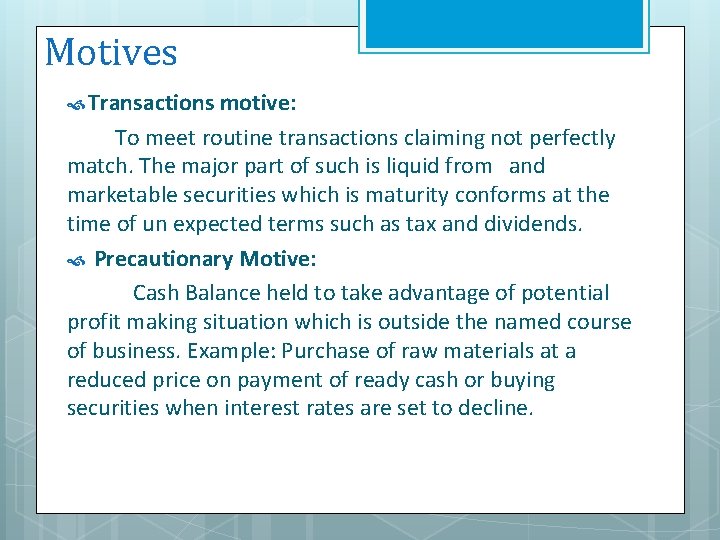 Motives

Transactions motive:

To meet routine transactions claiming not perfectly match. The major part of such is liquid from and marketable securities which is maturity conforms at the time of un expected terms such as tax and dividends.

Precautionary Motive:

Cash Balance held to take advantage of potential profit making situation which is outside the named course of business. Example: Purchase of raw materials at a reduced price on payment of ready cash or buying securities when interest rates are set to decline.